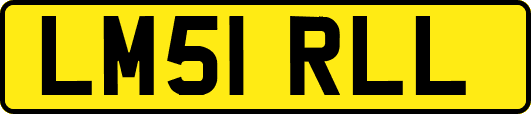 LM51 RLL